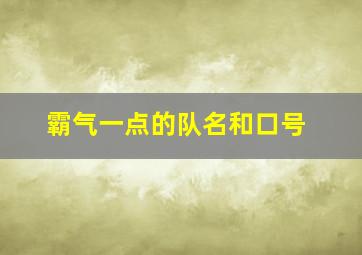 霸气一点的队名和口号